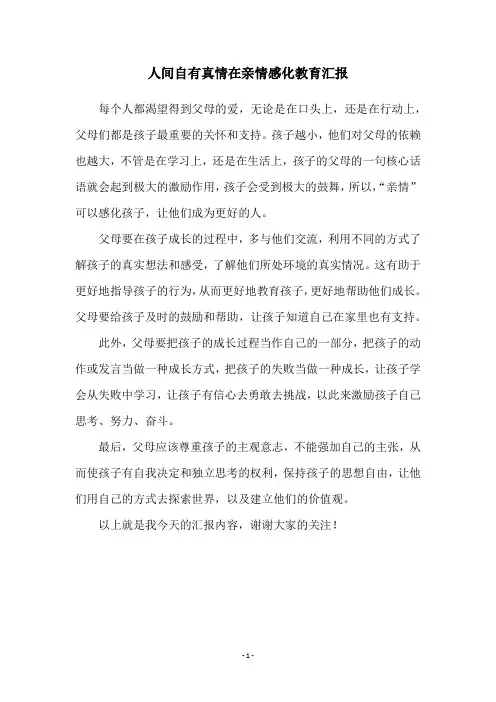 人间自有真情在亲情感化教育汇报

每个人都渴望得到父母的爱，无论是在口头上，还是在行动上，父母们都是孩子最重要的关怀和支持。孩子越小，他们对父母的依赖也越大，不管是在学习上，还是在生活上，孩子的父母的一句核心话语就会起到极大的激励作用，孩子会受到极大的鼓舞，所以，“亲情”可以感化孩子，让他们成为更好的人。

父母要在孩子成长的过程中，多与他们交流，利用不同的方式了解孩子的真实想法和感受，了解他们所处环境的真实情况。这有助于更好地指导孩子的行为，从而更好地教育孩子，更好地帮助他们成长。父母要给孩子及时的鼓励和帮助，让孩子知道自己在家里也有支持。

此外，父母要把孩子的成长过程当作自己的一部分，把孩子的动作或发言当做一种成长方式，把孩子的失败当做一种成长，让孩子学会从失败中学习，让孩子有信心去勇敢去挑战，以此来激励孩子自己思考、努力、奋斗。

最后，父母应该尊重孩子的主观意志，不能强加自己的主张，从而使孩子有自我决定和独立思考的权利，保持孩子的思想自由，让他们用自己的方式去探索世界，以及建立他们的价值观。

以上就是我今天的汇报内容，谢谢大家的关注！

- 1 -